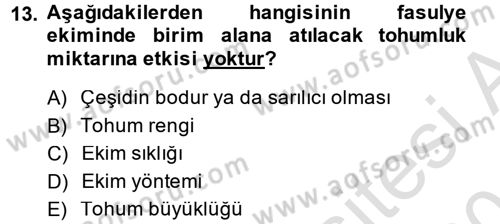 13. Aşağıdakilerden hangisinin fasulye ekiminde birim alana atılacak tohumluk miktarına etkisi yoktur?

A) Çeşidin bodur ya da sarılıcı olması
B) Tohum rengi
C) Ekim sıklığı
D) Ekim yöntemi
E) Tohum büyüklüğü

www.aofsoru.com www.aofsoru.com www.aofsoru.com www.aofsoru.com